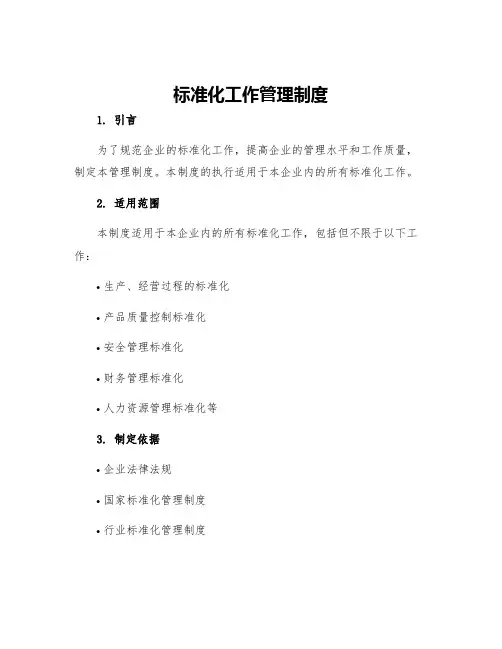 标准化工作管理制度

1. 引言

为了规范企业的标准化工作，提高企业的管理水平和工作质量，制定本管理制度。本制度的执行适用于本企业内的所有标准化工作。

2. 适用范围

本制度适用于本企业内的所有标准化工作，包括但不限于以下工作：

• 生产、经营过程的标准化

• 产品质量控制标准化

• 安全管理标准化

• 财务管理标准化

• 人力资源管理标准化等

3. 制定依据

• 企业法律法规

• 国家标准化管理制度

• 行业标准化管理制度